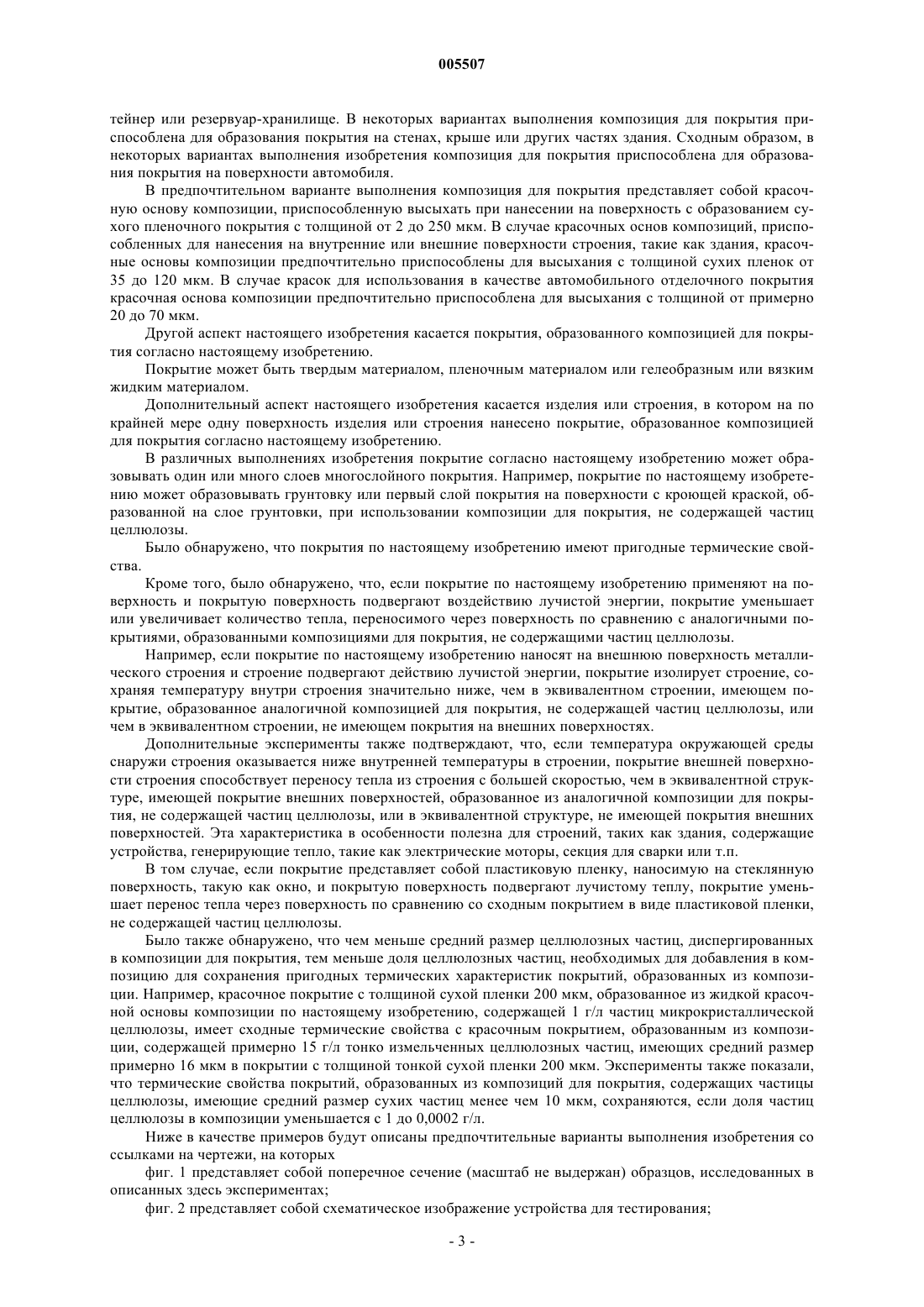 005507

тейнер или резервуар-хранилище. В некоторых вариантах выполнения композиция для покрытия приспособлена для образования покрытия на стенах, крыше или других частях здания. Сходным образом, в некоторых вариантах выполнения изобретения композиция для покрытия приспособлена для образования покрытия на поверхности автомобиля.

В предпочтительном варианте выполнения композиция для покрытия представляет собой красочную основу композиции, приспособленную высыхать при нанесении на поверхность с образованием сухого пленочного покрытия с толщиной от 2 до 250 мкм. В случае красочных основ композиций, приспособленных для нанесения на внутренние или внешние поверхности строения, такие как здания, красочные основы композиции предпочтительно приспособлены для высыхания с толщиной сухих пленок от 35 до 120 мкм. В случае красок для использования в качестве автомобильного отделочного покрытия красочная основа композиции предпочтительно приспособлена для высыхания с толщиной от примерно 20 до 70 мкм.

Другой аспект настоящего изобретения касается покрытия, образованного композицией для покрытия согласно настоящему изобретению.

Покрытие может быть твердым материалом, пленочным материалом или гелеобразным или вязким жидким материалом.

Дополнительный аспект настоящего изобретения касается изделия или строения, в котором на по крайней мере одну поверхность изделия или строения нанесено покрытие, образованное композицией для покрытия согласно настоящему изобретению.

В различных выполнениях изобретения покрытие согласно настоящему изобретению может образовывать один или много слоев многослойного покрытия. Например, покрытие по настоящему изобретению может образовывать грунтовку или первый слой покрытия на поверхности с кроющей краской, образованной на слое грунтовки, при использовании композиции для покрытия, не содержащей частиц целлюлозы.

Было обнаружено, что покрытия по настоящему изобретению имеют пригодные термические свойства.

Кроме того, было обнаружено, что, если покрытие по настоящему изобретению применяют на поверхность и покрытую поверхность подвергают воздействию лучистой энергии, покрытие уменьшает или увеличивает количество тепла, переносимого через поверхность по сравнению с аналогичными покрытиями, образованными композициями для покрытия, не содержащими частиц целлюлозы.

Например, если покрытие по настоящему изобретению наносят на внешнюю поверхность металлического строения и строение подвергают действию лучистой энергии, покрытие изолирует строение, сохраняя температуру внутри строения значительно ниже, чем в эквивалентном строении, имеющем покрытие, образованное аналогичной композицией для покрытия, не содержащей частиц целлюлозы, или чем в эквивалентном строении, не имеющем покрытия на внешних поверхностях.

Дополнительные эксперименты также подтверждают, что, если температура окружающей среды снаружи строения оказывается ниже внутренней температуры в строении, покрытие внешней поверхности строения способствует переносу тепла из строения с большей скоростью, чем в эквивалентной структуре, имеющей покрытие внешних поверхностей, образованное из аналогичной композиции для покрытия, не содержащей частиц целлюлозы, или в эквивалентной структуре, не имеющей покрытия внешних поверхностей. Эта характеристика в особенности полезна для строений, таких как здания, содержащие устройства, генерирующие тепло, такие как электрические моторы, секция для сварки или т.п.

В том случае, если покрытие представляет собой пластиковую пленку, наносимую на стеклянную поверхность, такую как окно, и покрытую поверхность подвергают лучистому теплу, покрытие уменьшает перенос тепла через поверхность по сравнению со сходным покрытием в виде пластиковой пленки, не содержащей частиц целлюлозы.

Было также обнаружено, что чем меньше средний размер целлюлозных частиц, диспергированных в композиции для покрытия, тем меньше доля целлюлозных частиц, необходимых для добавления в композицию для сохранения пригодных термических характеристик покрытий, образованных из композиции. Например, красочное покрытие с толщиной сухой пленки 200 мкм, образованное из жидкой красочной основы композиции по настоящему изобретению, содержащей 1 г/л частиц микрокристаллической целлюлозы, имеет сходные термические свойства с красочным покрытием, образованным из композиции, содержащей примерно 15 г/л тонко измельченных целлюлозных частиц, имеющих средний размер примерно 16 мкм в покрытии с толщиной тонкой сухой пленки 200 мкм. Эксперименты также показали, что термические свойства покрытий, образованных из композиций для покрытия, содержащих частицы целлюлозы, имеющие средний размер сухих частиц менее чем 10 мкм, сохраняются, если доля частиц целлюлозы в композиции уменьшается с 1 до 0,0002 г/л.

Ниже в качестве примеров будут описаны предпочтительные варианты выполнения изобретения со ссылками на чертежи, на которых

фиг. 1 представляет собой поперечное сечение (масштаб не выдержан) образцов, исследованных в описанных здесь экспериментах;

фиг. 2 представляет собой схематическое изображение устройства для тестирования;

- 3 -